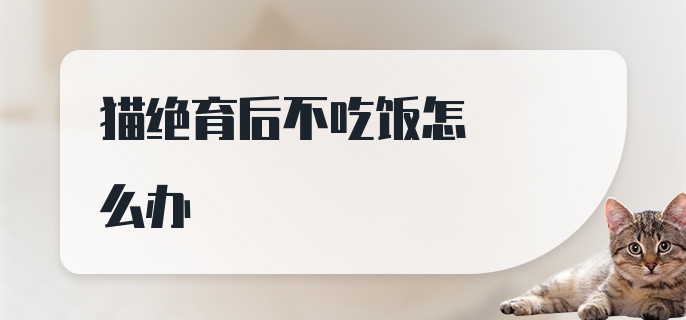 猫绝育后不吃饭怎么办